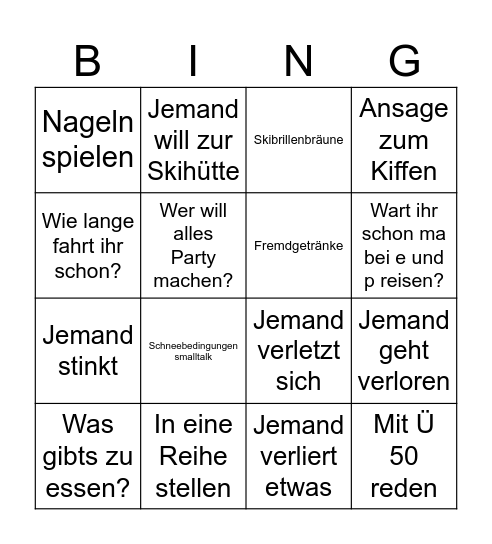 | B | I | N | G |
|---|---|---|---|
| Nageln spielen | Jemand will zur Skihütte | Skibrillenbräune | Ansage zum Kiffen |
| Wie lange fahrt ihr schon? | Wer will alles Party machen? | Fremdgetränke | Wart ihr schon ma bei e und p reisen? |
| Jemand stinkt | Schneebedingungen smalltalk | Jemand verletzt sich | Jemand geht verloren |
| Was gibts zu essen? | In eine Reihe stellen | Jemand verliert etwas | Mit Ü 50 reden |